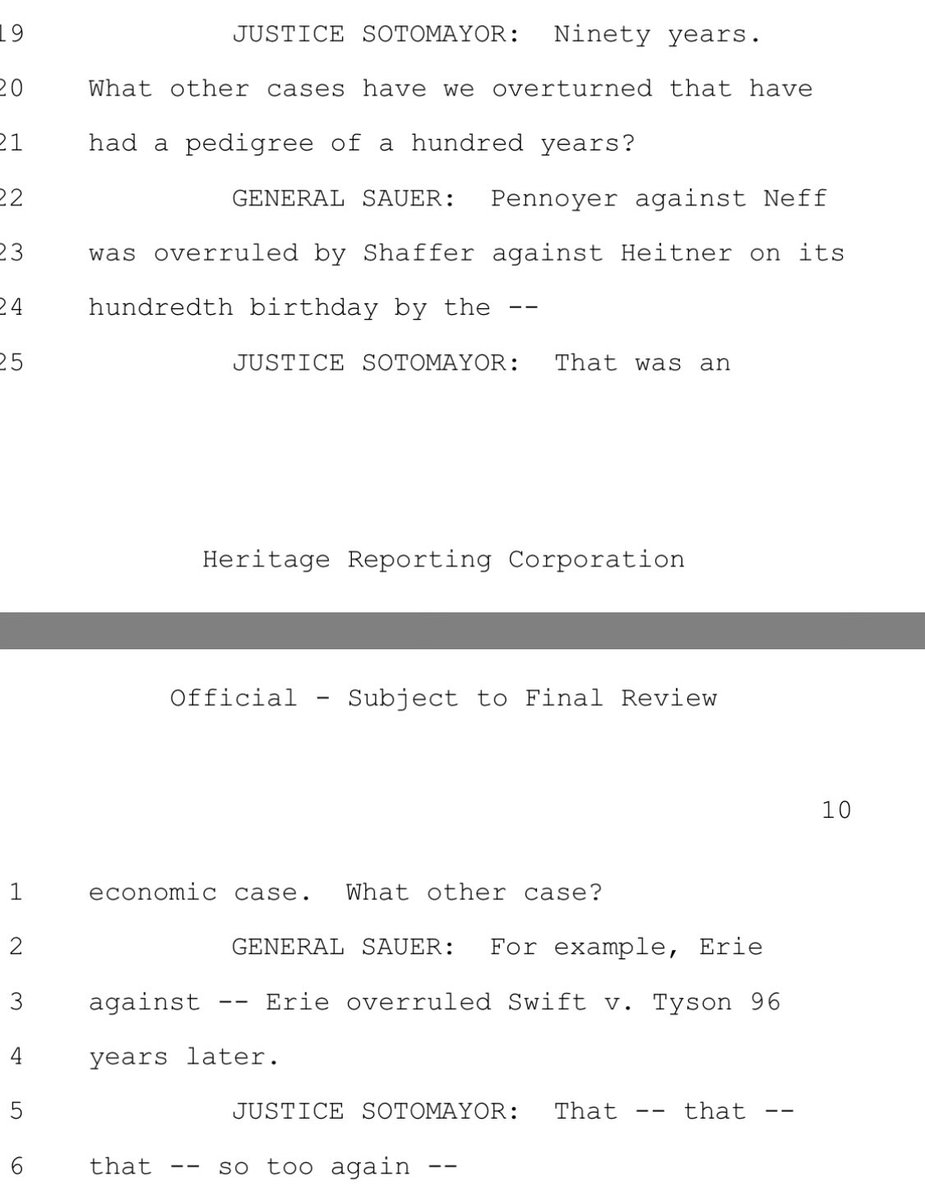 19 JUSTICE SOTOMAYOR: Ninety years.
20 What other cases have we overturned that have
21 had a pedigree of a hundred years?
22 GENERAL SAUER: Pennoyer against Neff
23 was overruled by Shaffer against Heitner on its
24 hundredth birthday by the --
25 JUSTICE SOTOMAYOR: That was an

Heritage Reporting Corporation

Official - Subject to Final Review

10

1 economic case. What other case?
2 GENERAL SAUER: For example, Erie
3 against -- Erie overruled Swift v. Tyson 96
4 years later.
5 JUSTICE SOTOMAYOR: That -- that --
6 that -- so too again --